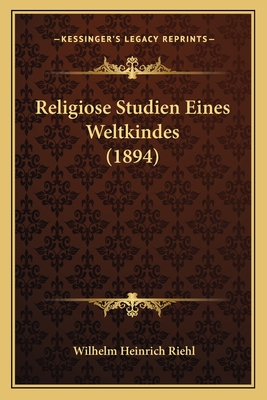 —KESSINGER'S LEGACY REPRINTS—

Religiose Studien Eines Weltkindes (1894)

Wilhelm Heinrich Riehl